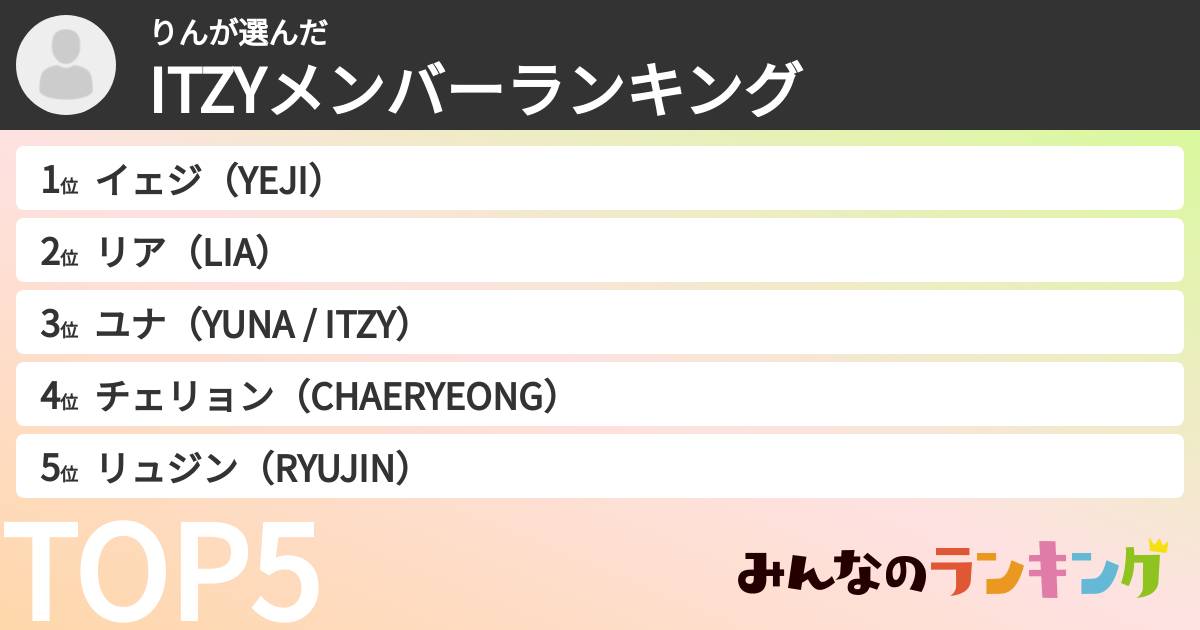 りんが選んだ
ITZYメンバーランキング

1位 イェジ（YEJI）
2位 リア（LIA）
3位 ユナ（YUNA / ITZY）
4位 チェリョン（CHAERYEONG）
5位 リュジン（RYUJIN）

TOP5

みんなのランキング